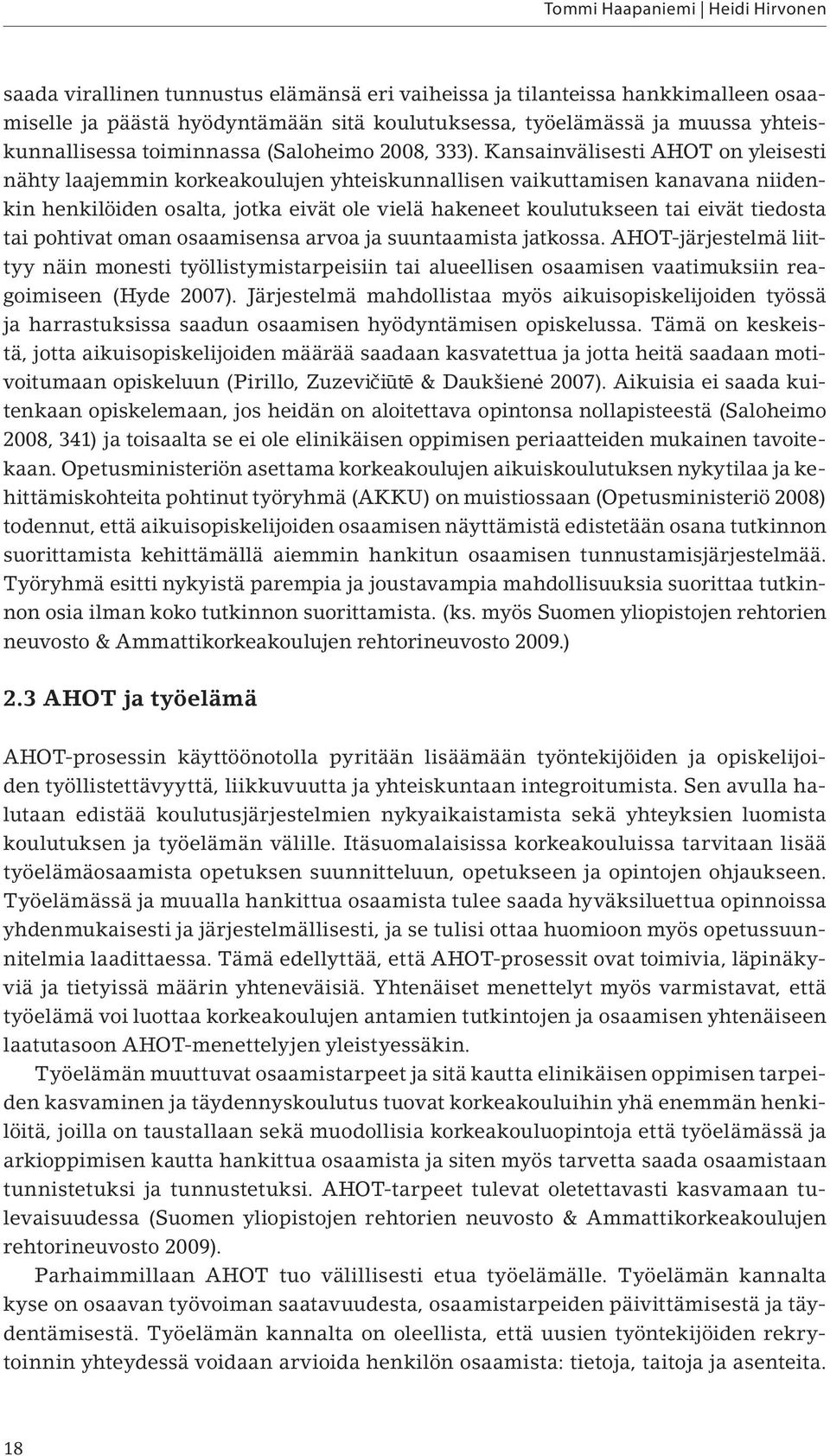 Tommi Haapaniemi | Heidi Hirvonen

saada virallinen tunnustus elämänsä eri vaiheissa ja tilanteissa hankkimalleen osaamiselle ja päästä hyödyntämään sitä koulutuksessa, työelämässä ja muussa yhteiskunnallisessa toiminnassa (Saloheimo 2008, 333). Kansainvälisesti AHOT on yleisesti nähty laajemmin korkeakoulujen yhteiskunnallisen vaikuttamisen kanavana niidenkin henkilöiden osalta, jotka eivät ole vielä hakeneet koulutukseen tai eivät tiedosta tai pohtivat oman osaamisensa arvoa ja suuntaamista jatkossa. AHOT-järjestelmä liittyy näin monesti työllistymistarpeisiin tai alueellisen osaamisen vaatimuksiin reagoimiseen (Hyde 2007). Järjestelmä mahdollistaa myös aikuisopiskelijoiden työssä ja harrastuksissa saadun osaamisen hyödyntämisen opiskelussa. Tämä on keskeistä, jotta aikuisopiskelijoiden määrää saadaan kasvatettua ja jotta heitä saadaan motivoitumaan opiskeluun (Pirillo, Zuzevičiūtē & Daukšienė 2007). Aikuisia ei saada kuitenkaan opiskelemaan, jos heidän on aloitettava opintonsa nollapisteestä (Saloheimo 2008, 341) ja toisaalta se ei ole elinikäisen oppimisen periaatteiden mukainen tavoitekaan. Opetusministeriön asettama korkeakoulujen aikuiskoulutuksen nykytilaa ja kehittämiskohteita pohtinut työryhmä (AKKU) on muistiossaan (Opetusministeriö 2008) todennut, että aikuisopiskelijoiden osaamisen näyttämistä edistetään osana tutkinnon suorittamista kehittämällä aiemmin hankitun osaamisen tunnustamisjärjestelmää. Työryhmä esitti nykyistä parempia ja joustavampia mahdollisuuksia suorittaa tutkinnon osia ilman koko tutkinnon suorittamista. (ks. myös Suomen yliopistojen rehtorien neuvosto & Ammattikorkeakoulujen rehtorineuvosto 2009.)

2.3 AHOT ja työelämä

AHOT-prosessin käyttöönotolla pyritään lisäämään työntekijöiden ja opiskelijoiden työllistettävyyttä, liikkuvuutta ja yhteiskuntaan integroitumista. Sen avulla halutaan edistää koulutusjärjestelmien nykyaikaistamista sekä yhteyksien luomista koulutuksen ja työelämän välille. Itäsuomalaisissa korkeakouluissa tarvitaan lisää työelämäosaamista opetuksen suunnitteluun, opetukseen ja opintojen ohjaukseen. Työelämässä ja muualla hankittua osaamista tulee saada hyväksiluettua opinnoissa yhdenmukaisesti ja järjestelmällisesti, ja se tulisi ottaa huomioon myös opetussuunnitelmia laadittaessa. Tämä edellyttää, että AHOT-prosessit ovat toimivia, läpinäkyviä ja tietyissä määrin yhteneväisiä. Yhtenäiset menettelyt myös varmistavat, että työelämä voi luottaa korkeakoulujen antamien tutkintojen ja osaamisen yhtenäiseen laatutasoon AHOT-menettelyjen yleistyessäkin.

Työelämän muuttuvat osaamistarpeet ja sitä kautta elinikäisen oppimisen tarpeiden kasvaminen ja täydennyskoulutus tuovat korkeakouluihin yhä enemmän henkilöitä, joilla on taustallaan sekä muodollisia korkeakouluopintoja että työelämässä ja arkioppimisen kautta hankittua osaamista ja siten myös tarvetta saada osaamistaan tunnistetuksi ja tunnustetuksi. AHOT-tarpeet tulevat oletettavasti kasvamaan tulevaisuudessa (Suomen yliopistojen rehtorien neuvosto & Ammattikorkeakoulujen rehtorineuvosto 2009).

Parhaimmillaan AHOT tuo välillisesti etua työelämälle. Työelämän kannalta kyse on osaavan työvoiman saatavuudesta, osaamistarpeiden päivittämisestä ja täydentämisestä. Työelämän kannalta on oleellista, että uusien työntekijöiden rekrytoinnin yhteydessä voidaan arvioida henkilön osaamista: tietoja, taitoja ja asenteita.

18